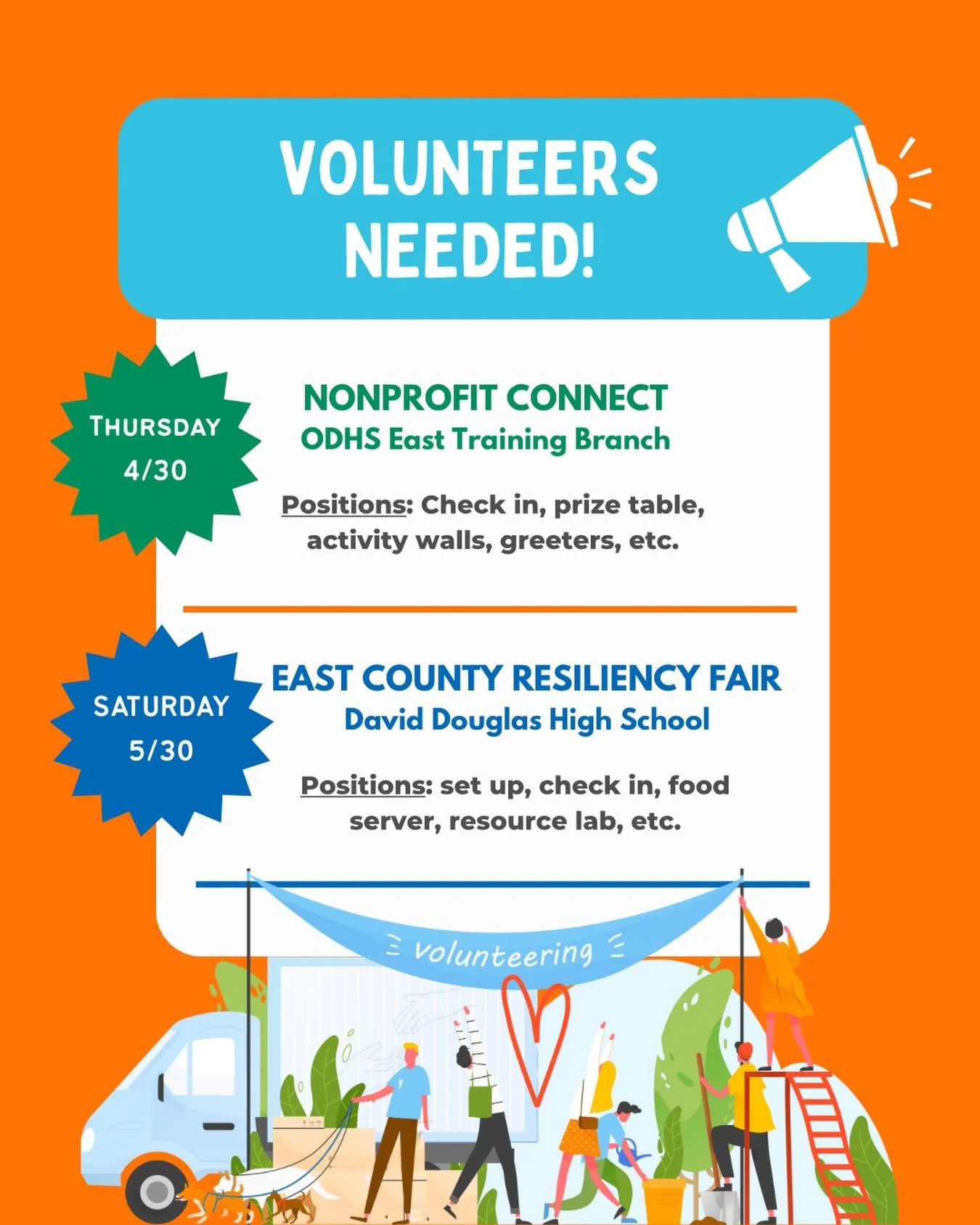 VOLUNTEERS NEEDED!

THURSDAY 4/30

NONPROFIT CONNECT
ODHS East Training Branch

Positions: Check in, prize table, activity walls, greeters, etc.

SATURDAY 5/30

EAST COUNTY RESILIENCY FAIR
David Douglas High School

Positions: set up, check in, food server, resource lab, etc.

volunteering